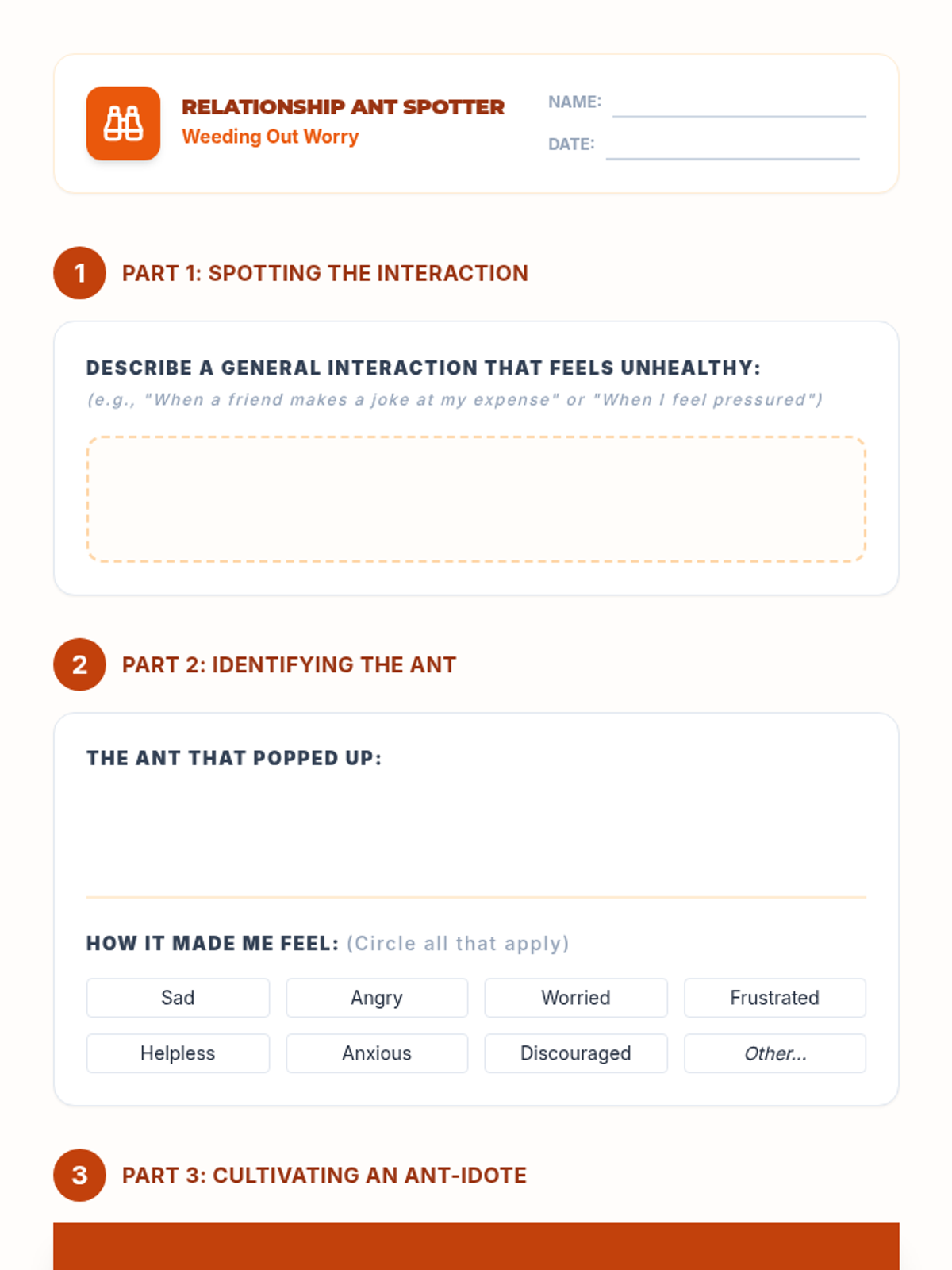 RELATIONSHIP ANT SPOTTER
Weeding Out Worry

NAME: ____
DATE: ____

1 PART 1: SPOTTING THE INTERACTION

DESCRIBE A GENERAL INTERACTION THAT FEELS UNHEALTHY:
(e.g., "When a friend makes a joke at my expense" or "When I feel pressured")

2 PART 2: IDENTIFYING THE ANT

THE ANT THAT POPPED UP:

HOW IT MADE ME FEEL: (Circle all that apply)

Sad Angry Worried Frustrated
Helpless Anxious Discouraged Other...

3 PART 3: CULTIVATING AN ANT-IDOTE